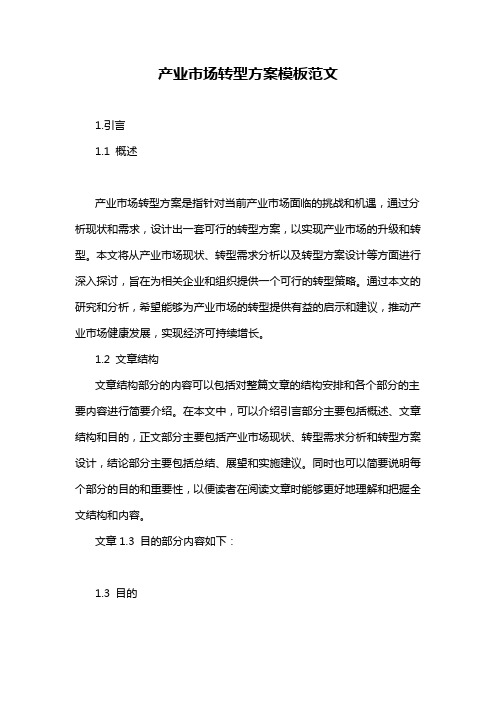 产业市场转型方案模板范文

1.引言

1.1 概述

产业市场转型方案是指针对当前产业市场面临的挑战和机遇，通过分析现状和需求，设计出一套可行的转型方案，以实现产业市场的升级和转型。本文将从产业市场现状、转型需求分析以及转型方案设计等方面进行深入探讨，旨在为相关企业和组织提供一个可行的转型策略。通过本文的研究和分析，希望能够为产业市场的转型提供有益的启示和建议，推动产业市场健康发展，实现经济可持续增长。

1.2 文章结构

文章结构部分的内容可以包括对整篇文章的结构安排和各个部分的主要内容进行简要介绍。在本文中，可以介绍引言部分主要包括概述、文章结构和目的，正文部分主要包括产业市场现状、转型需求分析和转型方案设计，结论部分主要包括总结、展望和实施建议。同时也可以简要说明每个部分的目的和重要性，以便读者在阅读文章时能够更好地理解和把握全文结构和内容。

文章 1.3 目的部分内容如下：

1.3 目的